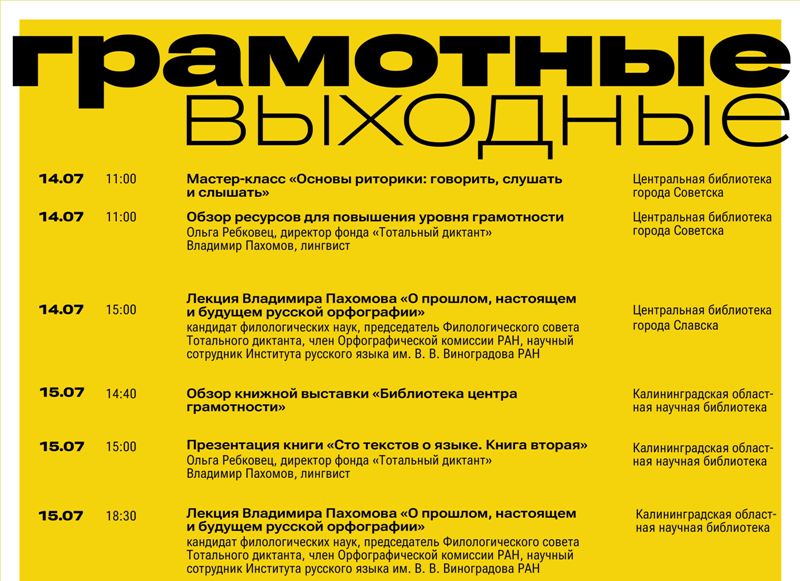 грамотные
выходные

| | | | |
|---|---|---|---|
| 14.07 | 11:00 | Мастер-класс «Основы риторики: говорить, слушать и слышать» | Центральная библиотека города Советска |
| 14.07 | 11:00 | Обзор ресурсов для повышения уровня грамотности Ольга Ребковец, директор фонда «Тотальный диктант» Владимир Пахомов, лингвист | Центральная библиотека города Советска |
| 14.07 | 15:00 | Лекция Владимира Пахомова «О прошлом, настоящем и будущем русской орфографии» кандидат филологических наук, председатель Филологического совета Тотального диктанта, член Орфографической комиссии РАН, научный сотрудник Института русского языка им. В. В. Виноградова РАН | Центральная библиотека города Славска |
| 15.07 | 14:40 | Обзор книжной выставки «Библиотека центра грамотности» | Калининградская областная научная библиотека |
| 15.07 | 15:00 | Презентация книги «Сто текстов о языке. Книга вторая» Ольга Ребковец, директор фонда «Тотальный диктант» Владимир Пахомов, лингвист | Калининградская областная научная библиотека |
| 15.07 | 18:30 | Лекция Владимира Пахомова «О прошлом, настоящем и будущем русской орфографии» кандидат филологических наук, председатель Филологического совета Тотального диктанта, член Орфографической комиссии РАН, научный сотрудник Института русского языка им. В. В. Виноградова РАН | Калининградская областная научная библиотека |